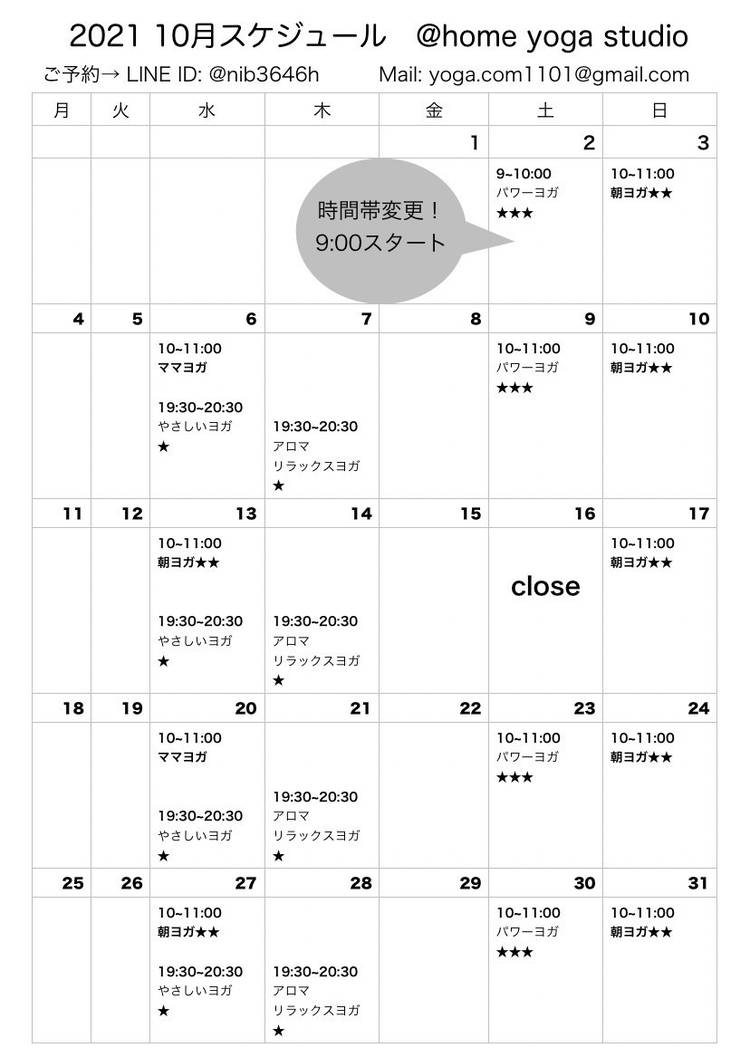 2021 10月スケジュール @home yoga studio

ご予約→ LINE ID: @nib3646h Mail: yoga.com1101@gmail.com

| 月 | 火 | 水 | 木 | 金 | 土 | 日 |
|---|---|---|---|---|---|---|
| | | | | 1 | 2 | 3 |
| | | | 時間帯変更！ 9:00スタート | | 9~10:00 パワーヨガ ★★★ | 10~11:00 朝ヨガ★★ |
| 4 | 5 | 6 | 7 | 8 | 9 | 10 |
| | | 10~11:00 ママヨガ 19:30~20:30 やさしいヨガ ★ | 19:30~20:30 アロマ リラックスヨガ ★ | | 10~11:00 パワーヨガ ★★★ | 10~11:00 朝ヨガ★★ |
| 11 | 12 | 13 | 14 | 15 | 16 | 17 |
| | | 10~11:00 朝ヨガ★★ 19:30~20:30 やさしいヨガ ★ | 19:30~20:30 アロマ リラックスヨガ ★ | | close | 10~11:00 朝ヨガ★★ |
| 18 | 19 | 20 | 21 | 22 | 23 | 24 |
| | | 10~11:00 ママヨガ 19:30~20:30 やさしいヨガ ★ | 19:30~20:30 アロマ リラックスヨガ ★ | | 10~11:00 パワーヨガ ★★★ | 10~11:00 朝ヨガ★★ |
| 25 | 26 | 27 | 28 | 29 | 30 | 31 |
| | | 10~11:00 朝ヨガ★★ 19:30~20:30 やさしいヨガ ★ | 19:30~20:30 アロマ リラックスヨガ ★ | | 10~11:00 パワーヨガ ★★★ | 10~11:00 朝ヨガ★★ |